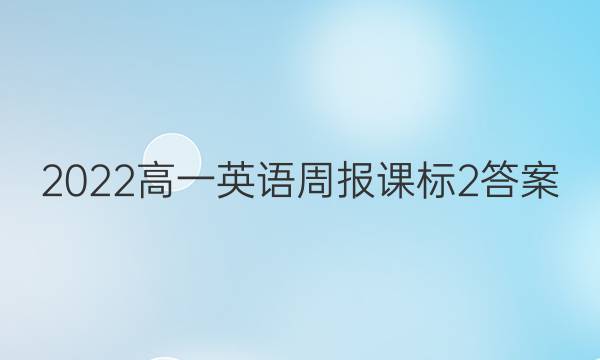 2022高一英语周报课标2答案